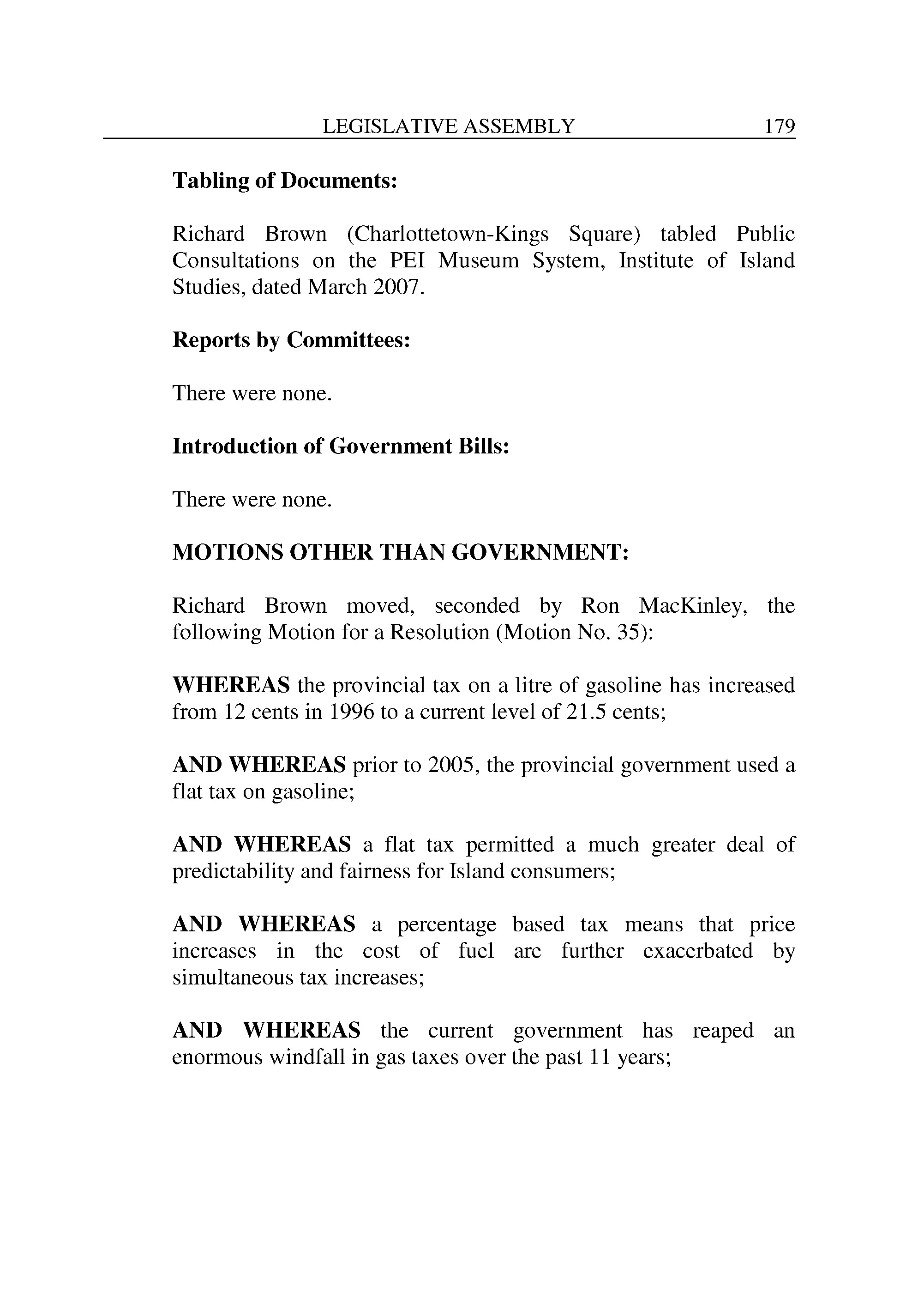 LEGISLATIVE ASSEMBLY 179

Tabling of Documents:

Richard Brown (Charlottetown-Kings Square) tabled Public Consultations on the PEI Museum System, Institute of Island Studies, dated March 2007.

Reports by Committees:

There were none.

Introduction of Government Bills:

There were none.

MOTIONS OTHER THAN GOVERNMENT:

Richard Brown moved, seconded by Ron MacKinley, the following Motion for a Resolution (Motion No. 35):

WHEREAS the provincial tax on a litre of gasoline has increased from 12 cents in 1996 to a current level of 21.5 cents;

AND WHEREAS prior to 2005, the provincial government used a flat tax on gasoline;

AND WHEREAS a flat tax permitted a much greater deal of predictability and fairness for Island consumers;

AND WHEREAS a percentage based tax means that price increases in the cost of fuel are further exacerbated by simultaneous tax increases;

AND WHEREAS the current government has reaped an enormous windfall in gas taxes over the past 11 years;